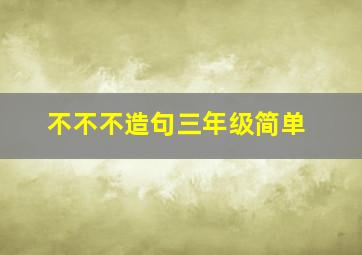 不不不造句三年级简单